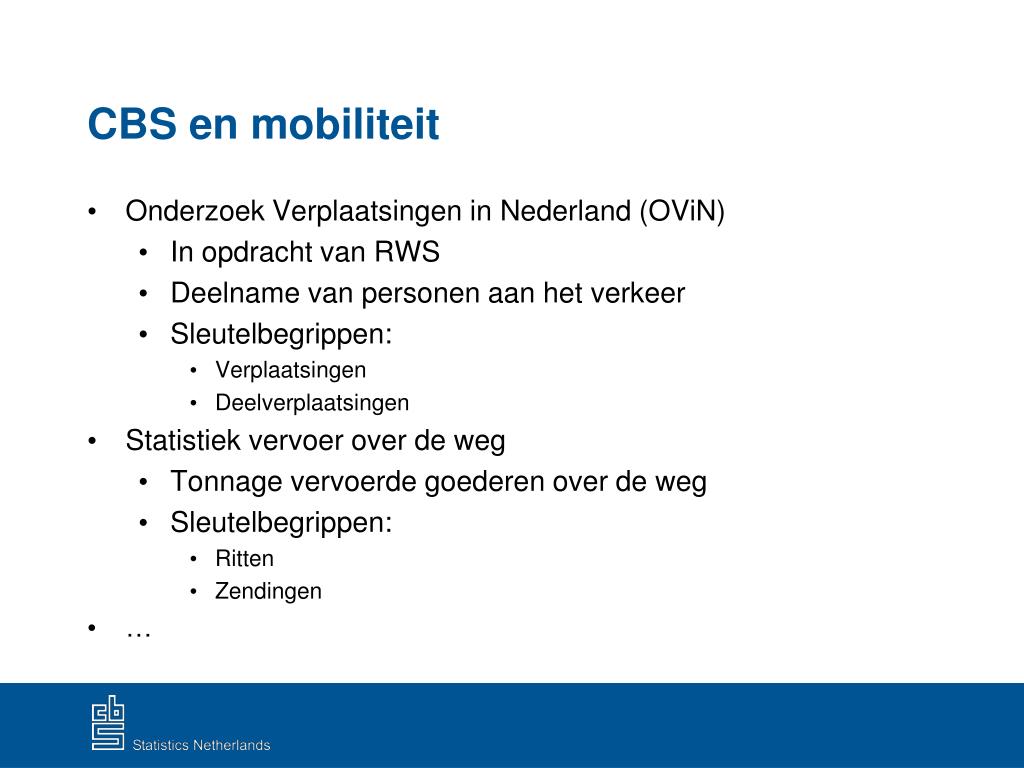 CBS en mobiliteit

• Onderzoek Verplaatsingen in Nederland (OViN)
  • In opdracht van RWS
  • Deelname van personen aan het verkeer
  • Sleutelbegrippen:
    • Verplaatsingen
    • Deelverplaatsingen
• Statistiek vervoer over de weg
  • Tonnage vervoerde goederen over de weg
  • Sleutelbegrippen:
    • Ritten
    • Zendingen
• …

cbs
Statistics Netherlands